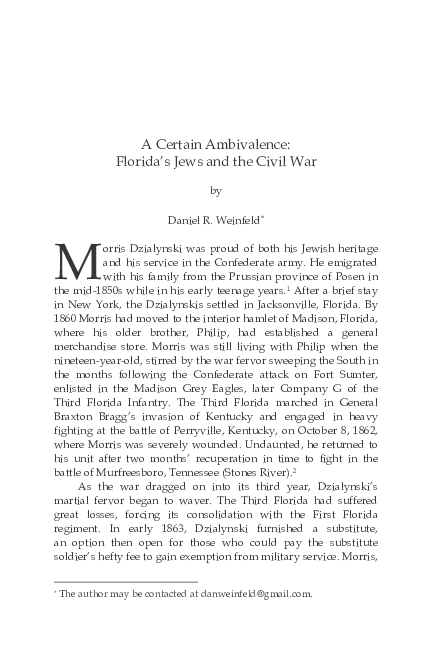 A Certain Ambivalence:
Florida's Jews and the Civil War

by

Daniel R. Weinfeld*

Morris Dzialynski was proud of both his Jewish heritage and his service in the Confederate army. He emigrated with his family from the Prussian province of Posen in the mid-1850s while in his early teenage years.$^1$ After a brief stay in New York, the Dzialynskis settled in Jacksonville, Florida. By 1860 Morris had moved to the interior hamlet of Madison, Florida, where his older brother, Philip, had established a general merchandise store. Morris was still living with Philip when the nineteen-year-old, stirred by the war fervor sweeping the South in the months following the Confederate attack on Fort Sumter, enlisted in the Madison Grey Eagles, later Company G of the Third Florida Infantry. The Third Florida marched in General Braxton Bragg's invasion of Kentucky and engaged in heavy fighting at the battle of Perryville, Kentucky, on October 8, 1862, where Morris was severely wounded. Undaunted, he returned to his unit after two months' recuperation in time to fight in the battle of Murfreesboro, Tennessee (Stones River).$^2$

As the war dragged on into its third year, Dzialynski's martial fervor began to waver. The Third Florida had suffered great losses, forcing its consolidation with the First Florida regiment. In early 1863, Dzialynski furnished a substitute, an option then open for those who could pay the substitute soldier's hefty fee to gain exemption from military service. Morris,

* The author may be contacted at danweinfeld@gmail.com.